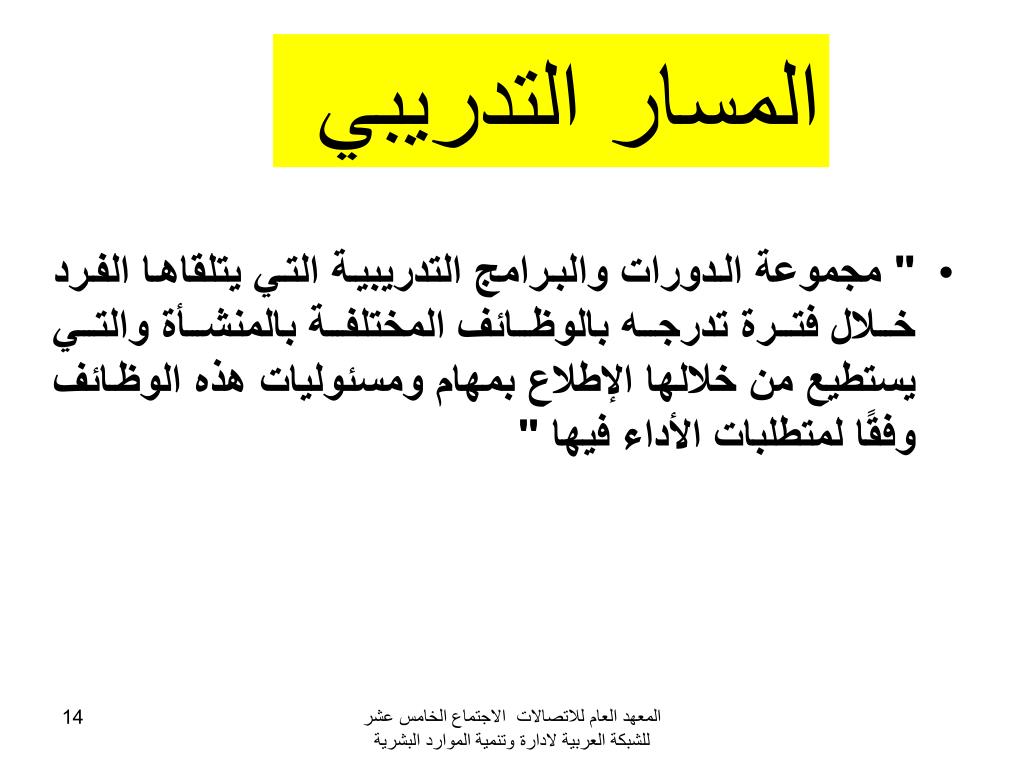 المسار التدريبي

• " مجموعة الدورات والبرامج التدريبية التي يتلقاها الفرد خلال فترة تدرجه بالوظائف المختلفة بالمنشأة والتي يستطيع من خلالها الإطلاع بمهام ومسئوليات هذه الوظائف وفقًا لمتطلبات الأداء فيها "

المعهد العام للاتصالات الاجتماع الخامس عشر
للشبكة العربية لادارة وتنمية الموارد البشرية

14